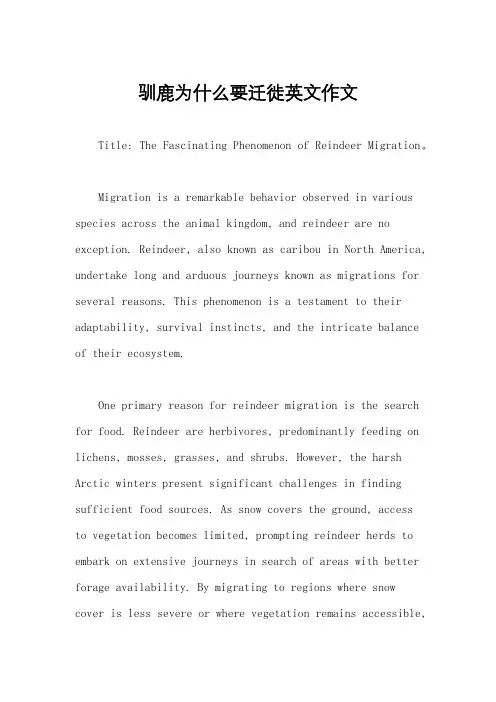 驯鹿为什么要迁徙英文作文

Title: The Fascinating Phenomenon of Reindeer Migration。

Migration is a remarkable behavior observed in various species across the animal kingdom, and reindeer are no exception. Reindeer, also known as caribou in North America, undertake long and arduous journeys known as migrations for several reasons. This phenomenon is a testament to their adaptability, survival instincts, and the intricate balance of their ecosystem.

One primary reason for reindeer migration is the search for food. Reindeer are herbivores, predominantly feeding on lichens, mosses, grasses, and shrubs. However, the harsh Arctic winters present significant challenges in finding sufficient food sources. As snow covers the ground, access to vegetation becomes limited, prompting reindeer herds to embark on extensive journeys in search of areas with better forage availability. By migrating to regions where snow cover is less severe or where vegetation remains accessible,